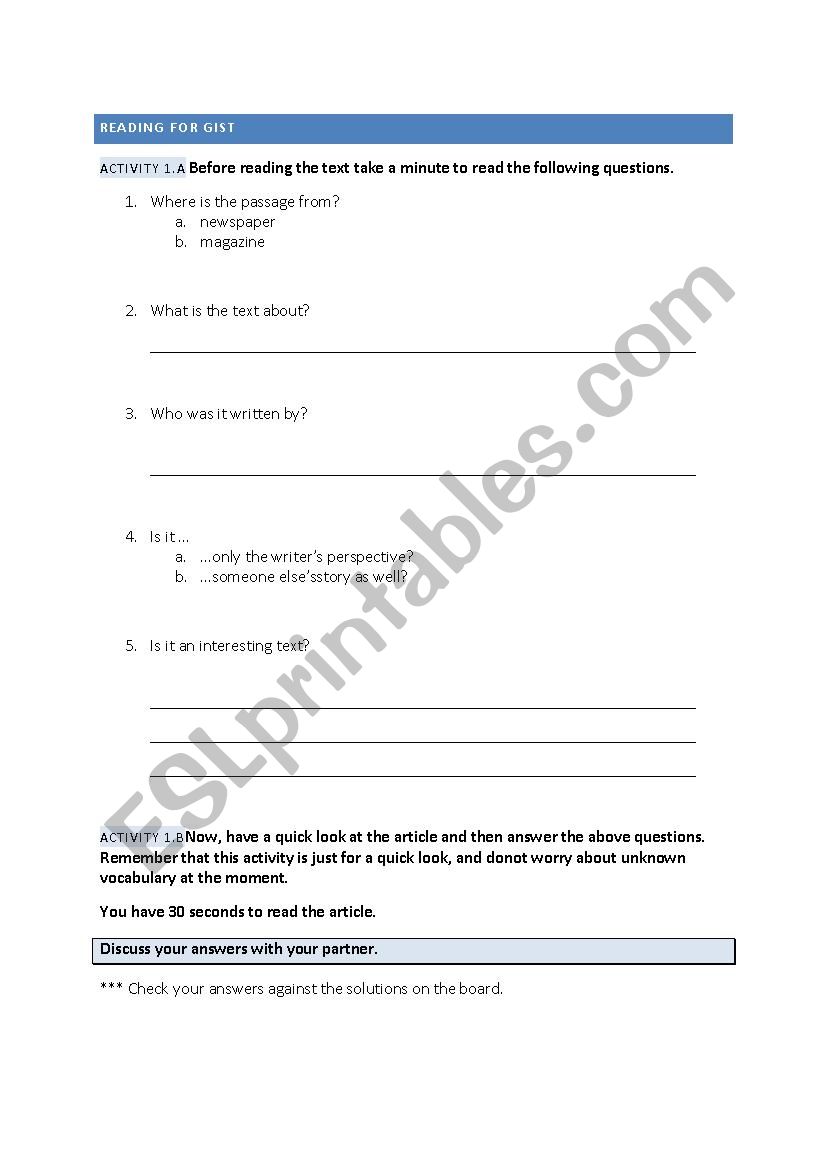 READING FOR GIST

ACTIVITY 1.A Before reading the text take a minute to read the following questions.

1. Where is the passage from?
a. newspaper
b. magazine

2. What is the text about?

3. Who was it written by?

4. Is it …
a. …only the writer's perspective?
b. …someone else'sstory as well?

5. Is it an interesting text?

ACTIVITY 1.B Now, have a quick look at the article and then answer the above questions. Remember that this activity is just for a quick look, and donot worry about unknown vocabulary at the moment.

You have 30 seconds to read the article.

Discuss your answers with your partner.

*** Check your answers against the solutions on the board.

ESLprintables.com